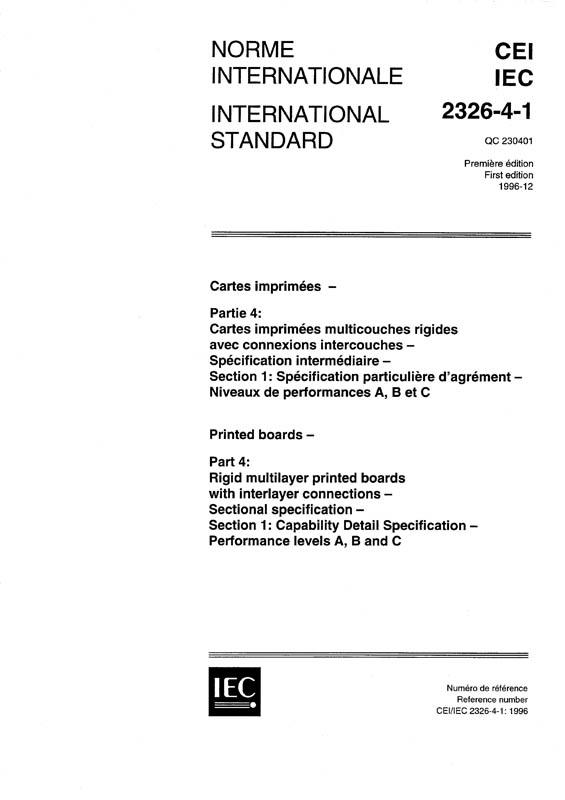 NORME INTERNATIONALE

INTERNATIONAL STANDARD

CEI
IEC
2326-4-1

QC 230401

Première édition
First edition
1996-12

Cartes imprimées –

Partie 4:
Cartes imprimées multicouches rigides avec connexions intercouches –
Spécification intermédiaire –
Section 1: Spécification particulière d'agrément –
Niveaux de performances A, B et C

Printed boards –

Part 4:
Rigid multilayer printed boards with interlayer connections –
Sectional specification –
Section 1: Capability Detail Specification –
Performance levels A, B and C

IEC

Numéro de référence
Reference number
CEI/IEC 2326-4-1: 1996